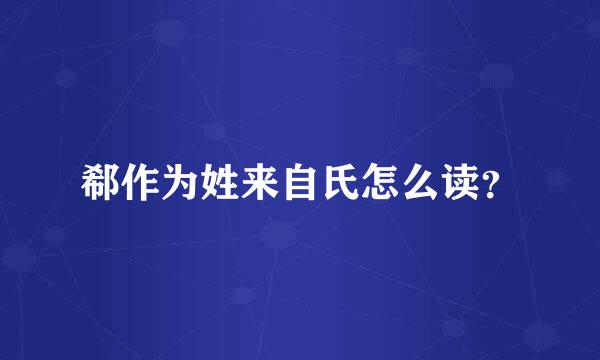 郗作为姓来自氏怎么读?